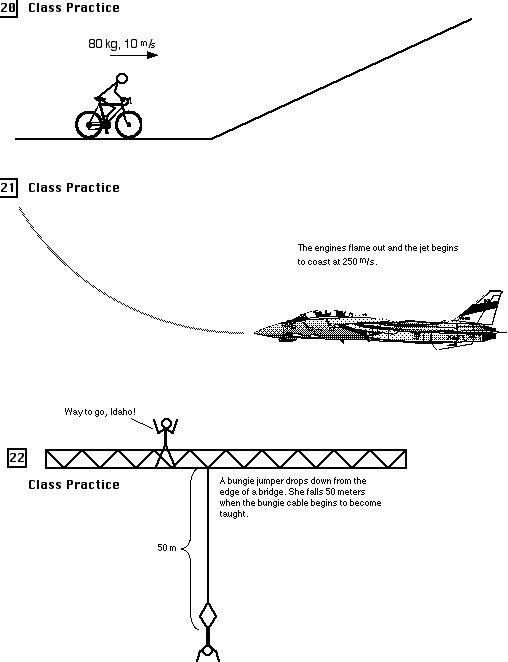 20 Class Practice

80 kg, 10 m/s

21 Class Practice

The engines flame out and the jet begins to coast at 250 m/s.

Way to go, Idaho!

22

Class Practice

A bungie jumper drops down from the edge of a bridge. She falls 50 meters when the bungie cable begins to become taught.

50 m